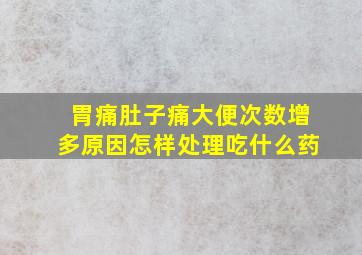 胃痛肚子痛大便次数增多原因怎样处理吃什么药